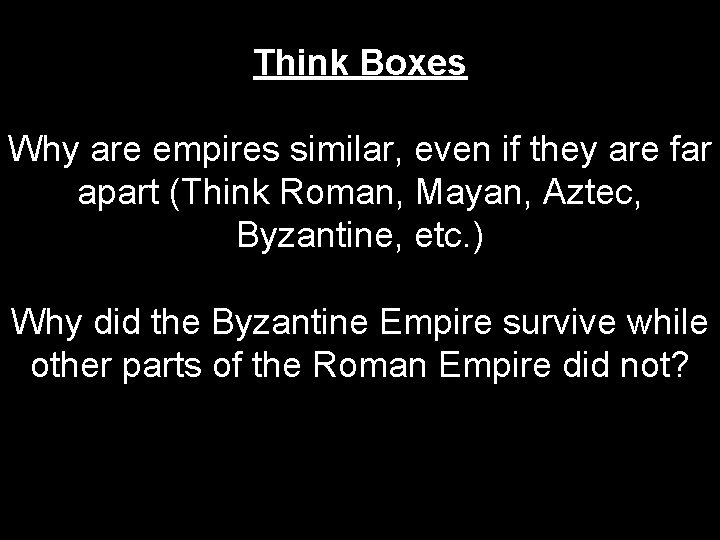 Think Boxes

Why are empires similar, even if they are far apart (Think Roman, Mayan, Aztec, Byzantine, etc.)

Why did the Byzantine Empire survive while other parts of the Roman Empire did not?